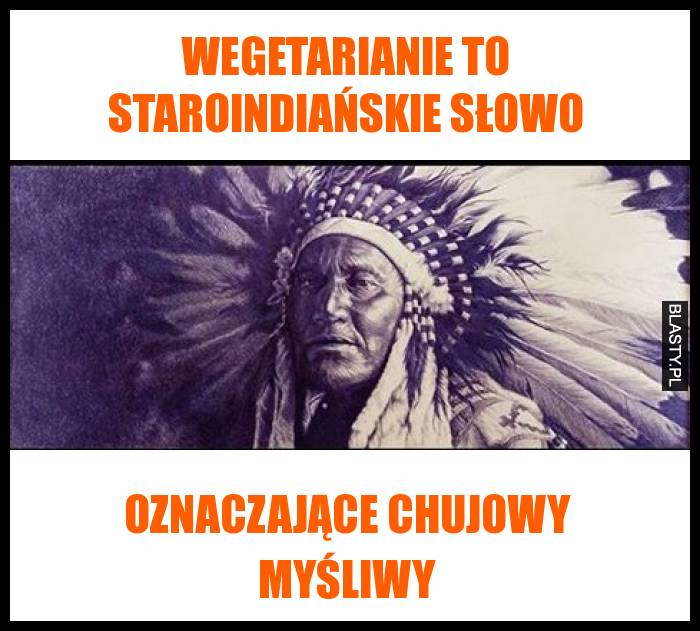 WEGETARIANIE TO STAROINDIAŃSKIE SŁOWO

BLASTY.PL

OZNACZAJĄCE CHUJOWY MYŚLIWY